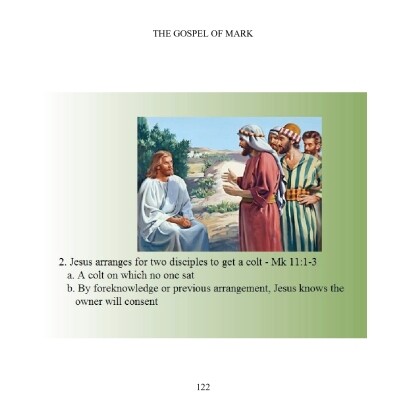 THE GOSPEL OF MARK

2. Jesus arranges for two disciples to get a colt - Mk 11:1-3
a. A colt on which no one sat
b. By foreknowledge or previous arrangement, Jesus knows the owner will consent

122